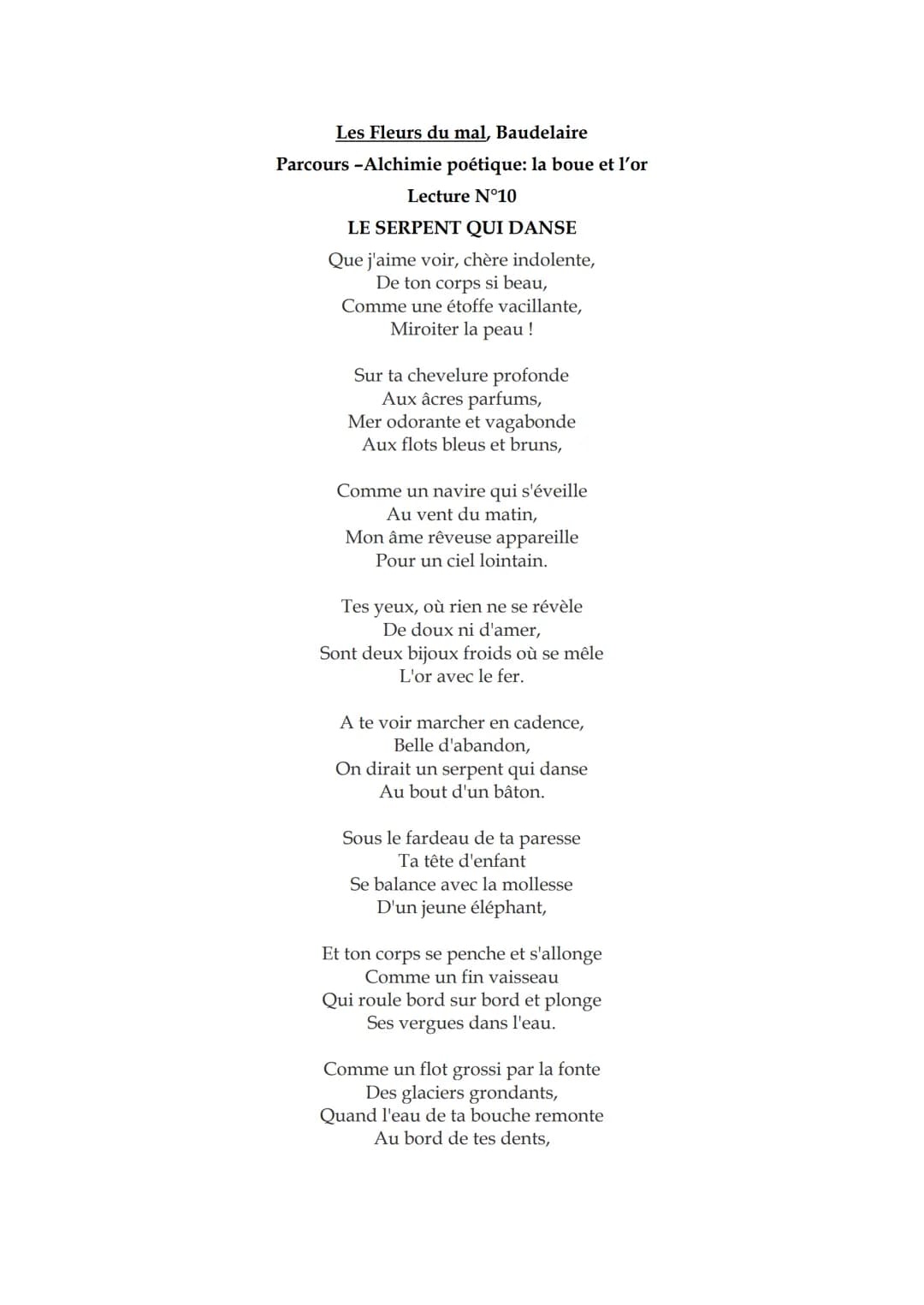 Les Fleurs du mal, Baudelaire
Parcours –Alchimie poétique: la boue et l'or
Lecture N°10
LE SERPENT QUI DANSE

Que j'aime voir, chère indolente,
De ton corps si beau,
Comme une étoffe vacillante,
Miroiter la peau !

Sur ta chevelure profonde
Aux âcres parfums,
Mer odorante et vagabonde
Aux flots bleus et bruns,

Comme un navire qui s'éveille
Au vent du matin,
Mon âme rêveuse appareille
Pour un ciel lointain.

Tes yeux, où rien ne se révèle
De doux ni d'amer,
Sont deux bijoux froids où se mêle
L'or avec le fer.

A te voir marcher en cadence,
Belle d'abandon,
On dirait un serpent qui danse
Au bout d'un bâton.

Sous le fardeau de ta paresse
Ta tête d'enfant
Se balance avec la mollesse
D'un jeune éléphant,

Et ton corps se penche et s'allonge
Comme un fin vaisseau
Qui roule bord sur bord et plonge
Ses vergues dans l'eau.

Comme un flot grossi par la fonte
Des glaciers grondants,
Quand l'eau de ta bouche remonte
Au bord de tes dents,